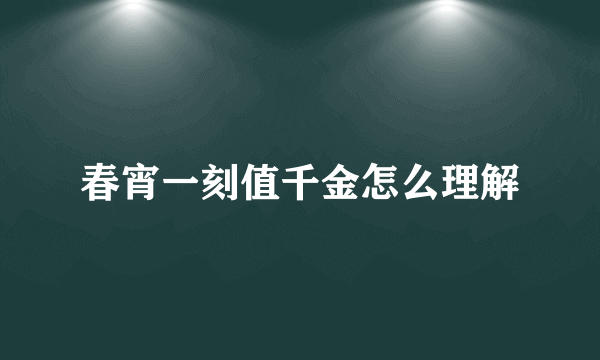 春宵一刻值千金怎么理解